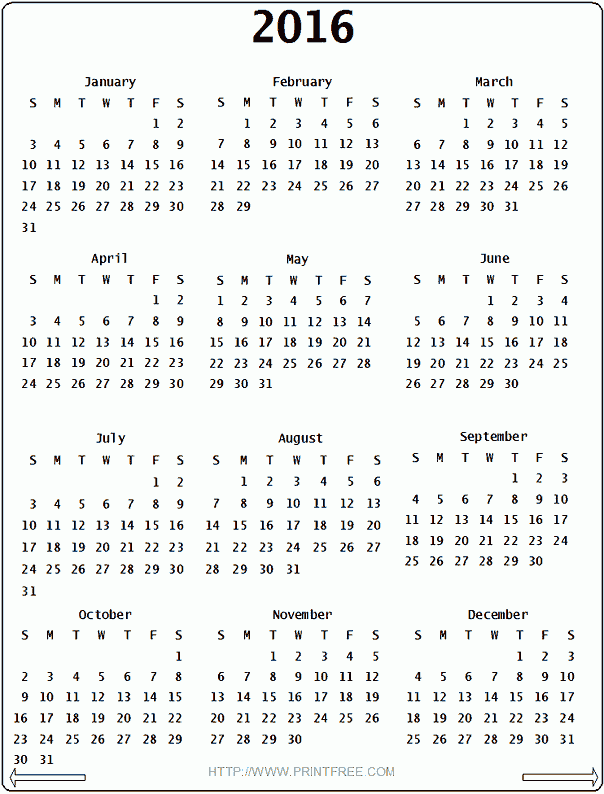 2016

January

| S | M | T | W | T | F | S |
|---|---|---|---|---|---|---|
| | | | | | 1 | 2 |
| 3 | 4 | 5 | 6 | 7 | 8 | 9 |
| 10 | 11 | 12 | 13 | 14 | 15 | 16 |
| 17 | 18 | 19 | 20 | 21 | 22 | 23 |
| 24 | 25 | 26 | 27 | 28 | 29 | 30 |
| 31 | | | | | | |

February

| S | M | T | W | T | F | S |
|---|---|---|---|---|---|---|
| | 1 | 2 | 3 | 4 | 5 | 6 |
| 7 | 8 | 9 | 10 | 11 | 12 | 13 |
| 14 | 15 | 16 | 17 | 18 | 19 | 20 |
| 21 | 22 | 23 | 24 | 25 | 26 | 27 |
| 28 | 29 | | | | | |

March

| S | M | T | W | T | F | S |
|---|---|---|---|---|---|---|
| | | 1 | 2 | 3 | 4 | 5 |
| 6 | 7 | 8 | 9 | 10 | 11 | 12 |
| 13 | 14 | 15 | 16 | 17 | 18 | 19 |
| 20 | 21 | 22 | 23 | 24 | 25 | 26 |
| 27 | 28 | 29 | 30 | 31 | | |

April

| S | M | T | W | T | F | S |
|---|---|---|---|---|---|---|
| | | | | | 1 | 2 |
| 3 | 4 | 5 | 6 | 7 | 8 | 9 |
| 10 | 11 | 12 | 13 | 14 | 15 | 16 |
| 17 | 18 | 19 | 20 | 21 | 22 | 23 |
| 24 | 25 | 26 | 27 | 28 | 29 | 30 |

May

| S | M | T | W | T | F | S |
|---|---|---|---|---|---|---|
| 1 | 2 | 3 | 4 | 5 | 6 | 7 |
| 8 | 9 | 10 | 11 | 12 | 13 | 14 |
| 15 | 16 | 17 | 18 | 19 | 20 | 21 |
| 22 | 23 | 24 | 25 | 26 | 27 | 28 |
| 29 | 30 | 31 | | | | |

June

| S | M | T | W | T | F | S |
|---|---|---|---|---|---|---|
| | | | 1 | 2 | 3 | 4 |
| 5 | 6 | 7 | 8 | 9 | 10 | 11 |
| 12 | 13 | 14 | 15 | 16 | 17 | 18 |
| 19 | 20 | 21 | 22 | 23 | 24 | 25 |
| 26 | 27 | 28 | 29 | 30 | | |

July

| S | M | T | W | T | F | S |
|---|---|---|---|---|---|---|
| | | | | | 1 | 2 |
| 3 | 4 | 5 | 6 | 7 | 8 | 9 |
| 10 | 11 | 12 | 13 | 14 | 15 | 16 |
| 17 | 18 | 19 | 20 | 21 | 22 | 23 |
| 24 | 25 | 26 | 27 | 28 | 29 | 30 |
| 31 | | | | | | |

August

| S | M | T | W | T | F | S |
|---|---|---|---|---|---|---|
| | 1 | 2 | 3 | 4 | 5 | 6 |
| 7 | 8 | 9 | 10 | 11 | 12 | 13 |
| 14 | 15 | 16 | 17 | 18 | 19 | 20 |
| 21 | 22 | 23 | 24 | 25 | 26 | 27 |
| 28 | 29 | 30 | 31 | | | |

September

| S | M | T | W | T | F | S |
|---|---|---|---|---|---|---|
| | | | | 1 | 2 | 3 |
| 4 | 5 | 6 | 7 | 8 | 9 | 10 |
| 11 | 12 | 13 | 14 | 15 | 16 | 17 |
| 18 | 19 | 20 | 21 | 22 | 23 | 24 |
| 25 | 26 | 27 | 28 | 29 | 30 | |

October

| S | M | T | W | T | F | S |
|---|---|---|---|---|---|---|
| | | | | | | 1 |
| 2 | 3 | 4 | 5 | 6 | 7 | 8 |
| 9 | 10 | 11 | 12 | 13 | 14 | 15 |
| 16 | 17 | 18 | 19 | 20 | 21 | 22 |
| 23 | 24 | 25 | 26 | 27 | 28 | 29 |
| 30 | 31 | | | | | |

November

| S | M | T | W | T | F | S |
|---|---|---|---|---|---|---|
| | | 1 | 2 | 3 | 4 | 5 |
| 6 | 7 | 8 | 9 | 10 | 11 | 12 |
| 13 | 14 | 15 | 16 | 17 | 18 | 19 |
| 20 | 21 | 22 | 23 | 24 | 25 | 26 |
| 27 | 28 | 29 | 30 | | | |

December

| S | M | T | W | T | F | S |
|---|---|---|---|---|---|---|
| | | | | 1 | 2 | 3 |
| 4 | 5 | 6 | 7 | 8 | 9 | 10 |
| 11 | 12 | 13 | 14 | 15 | 16 | 17 |
| 18 | 19 | 20 | 21 | 22 | 23 | 24 |
| 25 | 26 | 27 | 28 | 29 | 30 | 31 |

HTTP://WWW.PRINTFREE.COM